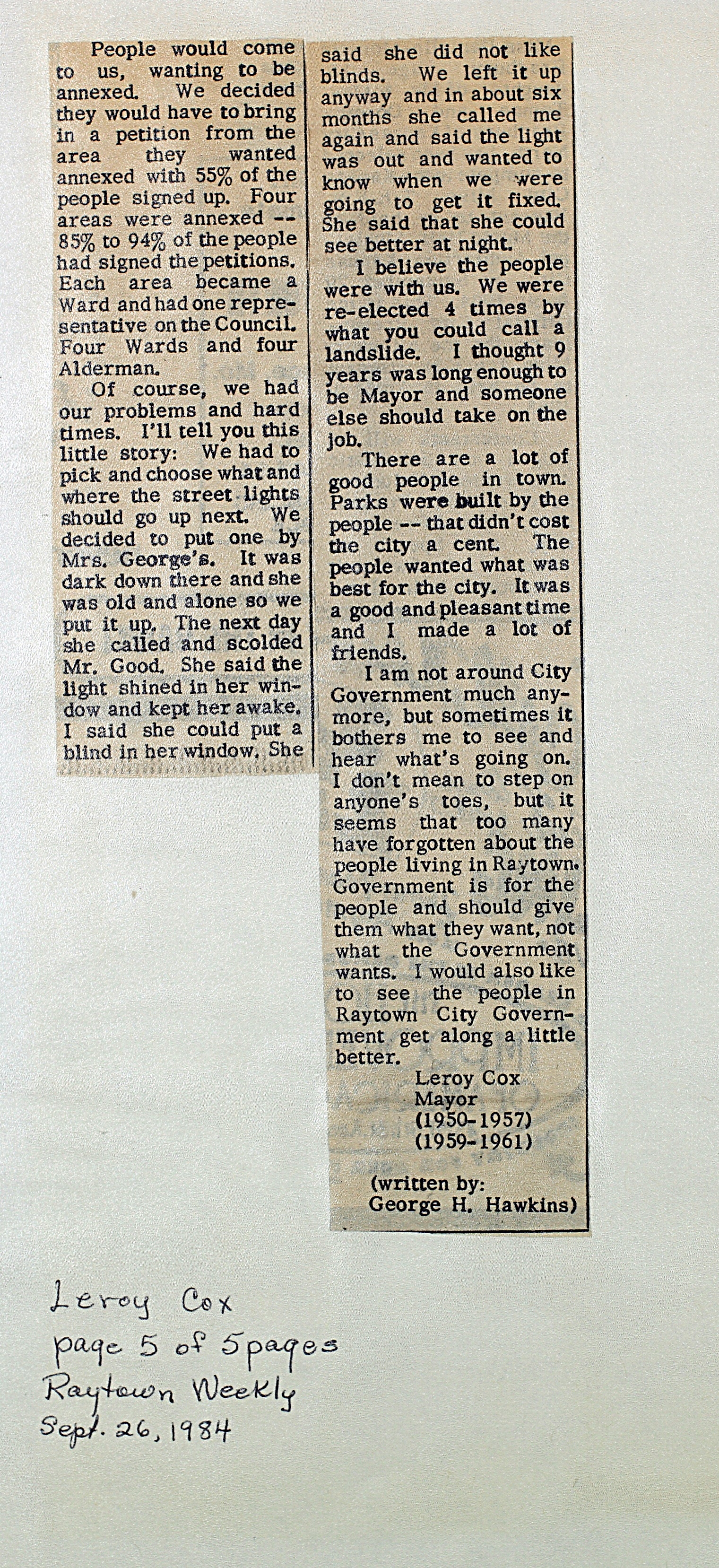 People would come to us, wanting to be annexed. We decided they would have to bring in a petition from the area they wanted annexed with 55% of the people signed up. Four areas were annexed -- 85% to 94% of the people had signed the petitions. Each area became a Ward and had one representative on the Council. Four Wards and four Alderman.

Of course, we had our problems and hard times. I'll tell you this little story: We had to pick and choose what and where the street lights should go up next. We decided to put one by Mrs. George's. It was dark down there and she was old and alone so we put it up. The next day she called and scolded Mr. Good. She said the light shined in her window and kept her awake. I said she could put a blind in her window. She said she did not like blinds. We left it up anyway and in about six months she called me again and said the light was out and wanted to know when we were going to get it fixed. She said that she could see better at night.

I believe the people were with us. We were re-elected 4 times by what you could call a landslide. I thought 9 years was long enough to be Mayor and someone else should take on the job.

There are a lot of good people in town. Parks were built by the people -- that didn't cost the city a cent. The people wanted what was best for the city. It was a good and pleasant time and I made a lot of friends.

I am not around City Government much anymore, but sometimes it bothers me to see and hear what's going on. I don't mean to step on anyone's toes, but it seems that too many have forgotten about the people living in Raytown. Government is for the people and should give them what they want, not what the Government wants. I would also like to see the people in Raytown City Government get along a little better.

Leroy Cox
Mayor
(1950-1957)
(1959-1961)

(written by:
George H. Hawkins)

Leroy Cox
page 5 of 5 pages
Raytown Weekly
Sept. 26, 1984